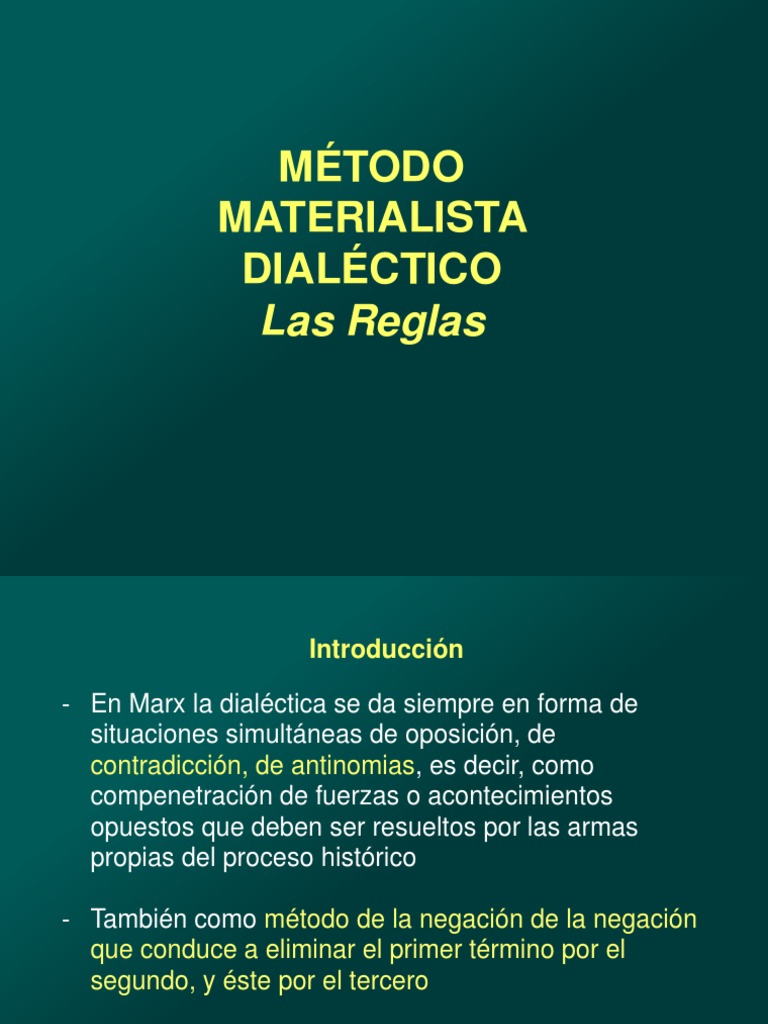 MÉTODO
MATERIALISTA
DIALÉCTICO
Las Reglas

Introducción

- En Marx la dialéctica se da siempre en forma de situaciones simultáneas de oposición, de contradicción, de antinomias, es decir, como compenetración de fuerzas o acontecimientos opuestos que deben ser resueltos por las armas propias del proceso histórico

- También como método de la negación de la negación que conduce a eliminar el primer término por el segundo, y éste por el tercero